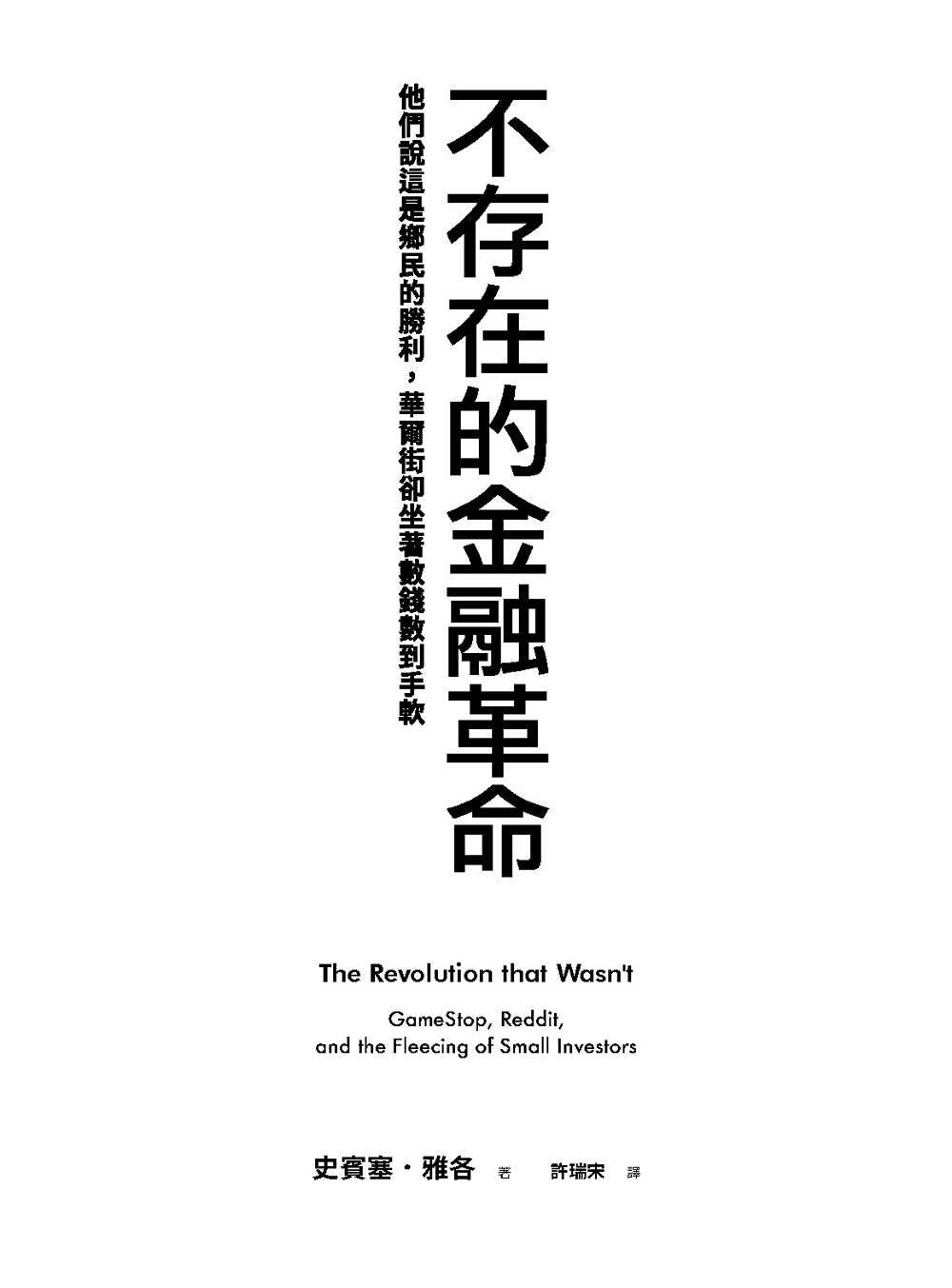 不存在的金融革命

他們說這是鄉民的勝利，華爾街卻坐著數錢數到手軟

The Revolution that Wasn't

GameStop, Reddit, and the Fleecing of Small Investors

史賓塞・雅各 著　許瑞宋 譯